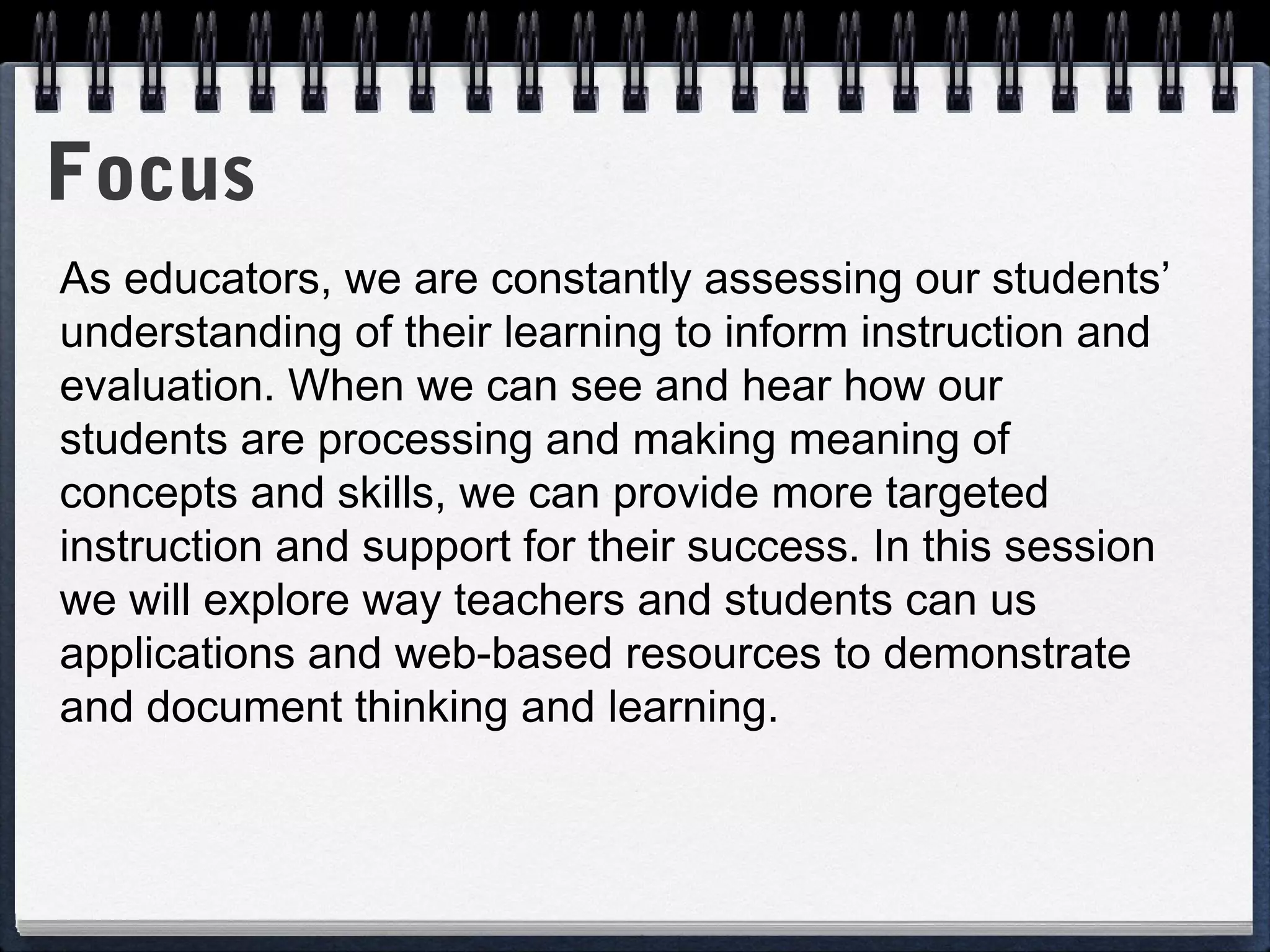 Focus

As educators, we are constantly assessing our students' understanding of their learning to inform instruction and evaluation. When we can see and hear how our students are processing and making meaning of concepts and skills, we can provide more targeted instruction and support for their success. In this session we will explore way teachers and students can us applications and web-based resources to demonstrate and document thinking and learning.